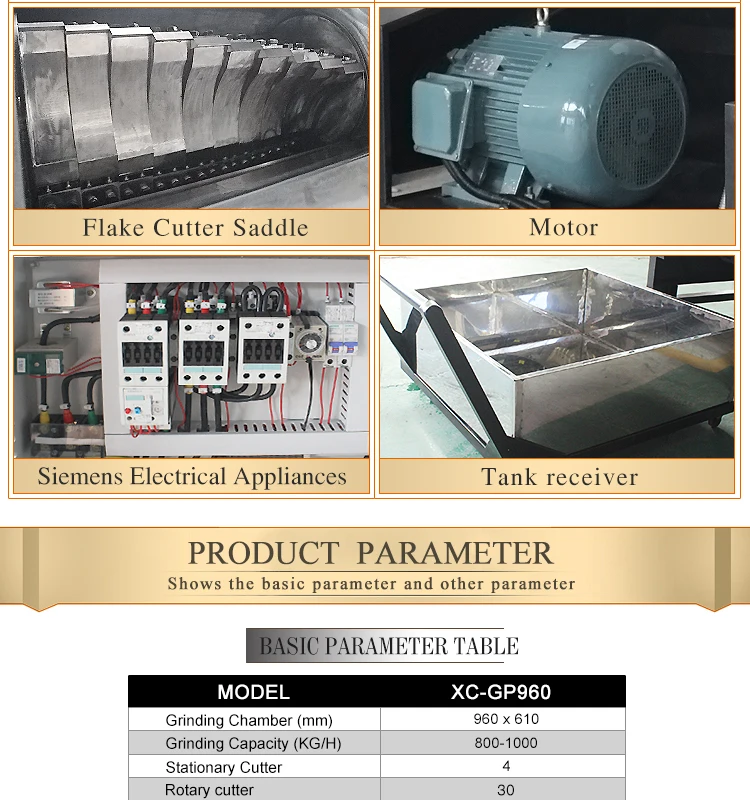 Flake Cutter Saddle

Motor

Siemens Electrical Appliances

Tank receiver

PRODUCT PARAMETER
Shows the basic parameter and other parameter

BASIC PARAMETER TABLE

| MODEL | XC-GP960 |
|---|---|
| Grinding Chamber (mm) | 960 x 610 |
| Grinding Capacity (KG/H) | 800-1000 |
| Stationary Cutter | 4 |
| Rotary cutter | 30 |